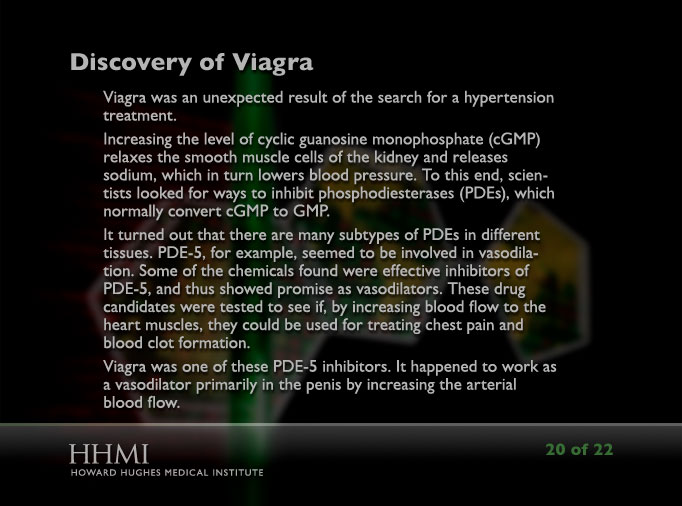 Discovery of Viagra

Viagra was an unexpected result of the search for a hypertension treatment.

Increasing the level of cyclic guanosine monophosphate (cGMP) relaxes the smooth muscle cells of the kidney and releases sodium, which in turn lowers blood pressure. To this end, scientists looked for ways to inhibit phosphodiesterases (PDEs), which normally convert cGMP to GMP.

It turned out that there are many subtypes of PDEs in different tissues. PDE-5, for example, seemed to be involved in vasodilation. Some of the chemicals found were effective inhibitors of PDE-5, and thus showed promise as vasodilators. These drug candidates were tested to see if, by increasing blood flow to the heart muscles, they could be used for treating chest pain and blood clot formation.

Viagra was one of these PDE-5 inhibitors. It happened to work as a vasodilator primarily in the penis by increasing the arterial blood flow.

HHMI
HOWARD HUGHES MEDICAL INSTITUTE

20 of 22